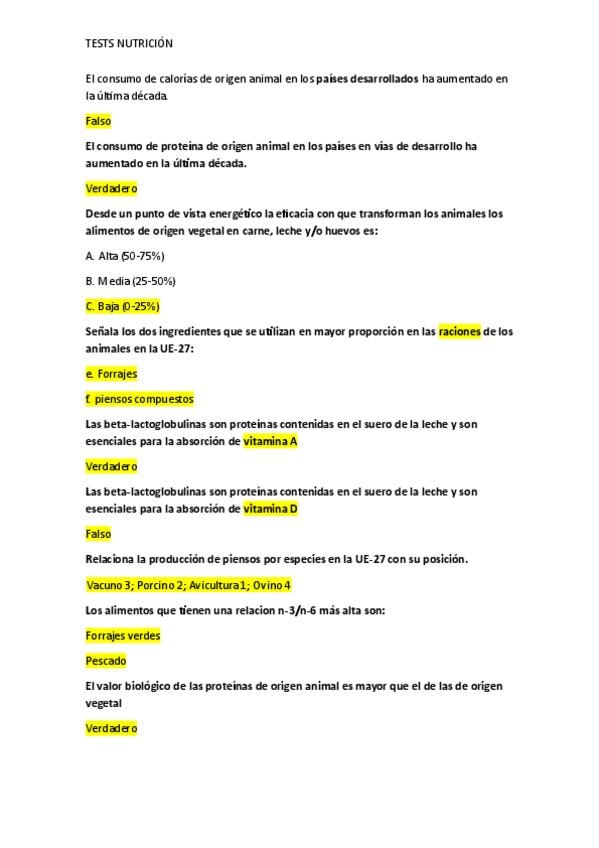 TESTS NUTRICIÓN

El consumo de calorías de origen animal en los países desarrollados ha aumentado en la última década.

Falso

El consumo de proteína de origen animal en los países en vías de desarrollo ha aumentado en la última década.

Verdadero

Desde un punto de vista energético la eficacia con que transforman los animales los alimentos de origen vegetal en carne, leche y/o huevos es:

A. Alta (50-75%)

B. Media (25-50%)

C. Baja (0-25%)

Señala los dos ingredientes que se utilizan en mayor proporción en las raciones de los animales en la UE-27:

e. Forrajes

f. piensos compuestos

Las beta-lactoglobulinas son proteínas contenidas en el suero de la leche y son esenciales para la absorción de vitamina A

Verdadero

Las beta-lactoglobulinas son proteínas contenidas en el suero de la leche y son esenciales para la absorción de vitamina D

Falso

Relaciona la producción de piensos por especies en la UE-27 con su posición.

Vacuno 3; Porcino 2; Avicultura 1; Ovino 4

Los alimentos que tienen una relacion n-3/n-6 más alta son:

Forrajes verdes

Pescado

El valor biológico de las proteínas de origen animal es mayor que el de las de origen vegetal

Verdadero